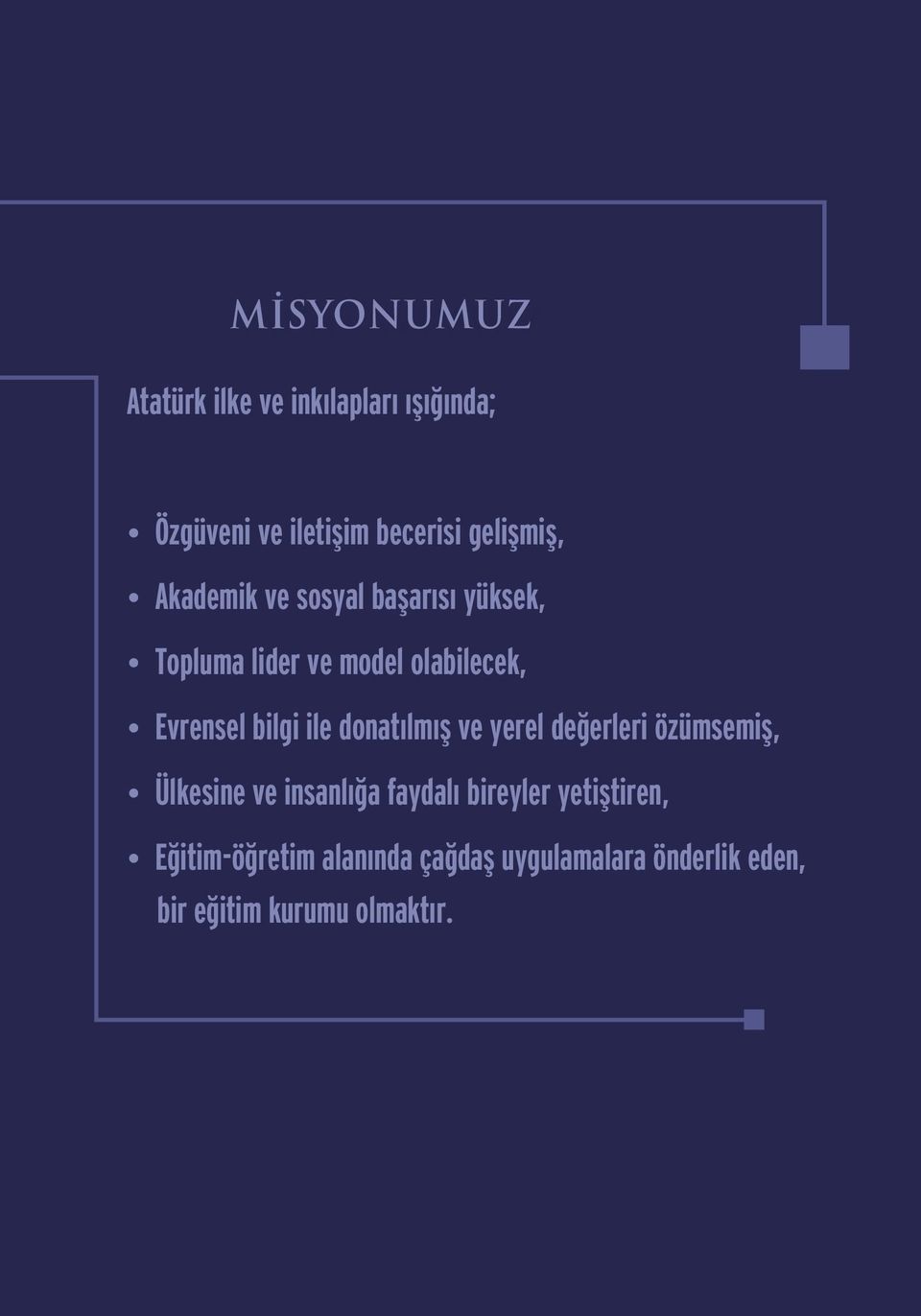 MİSYONUMUZ

Atatürk ilke ve inkılapları ışığında;

• Özgüveni ve iletişim becerisi gelişmiş,
• Akademik ve sosyal başarısı yüksek,
• Topluma lider ve model olabilecek,
• Evrensel bilgi ile donatılmış ve yerel değerleri özümsemiş,
• Ülkesine ve insanlığa faydalı bireyler yetiştiren,
• Eğitim-öğretim alanında çağdaş uygulamalara önderlik eden, bir eğitim kurumu olmaktır.